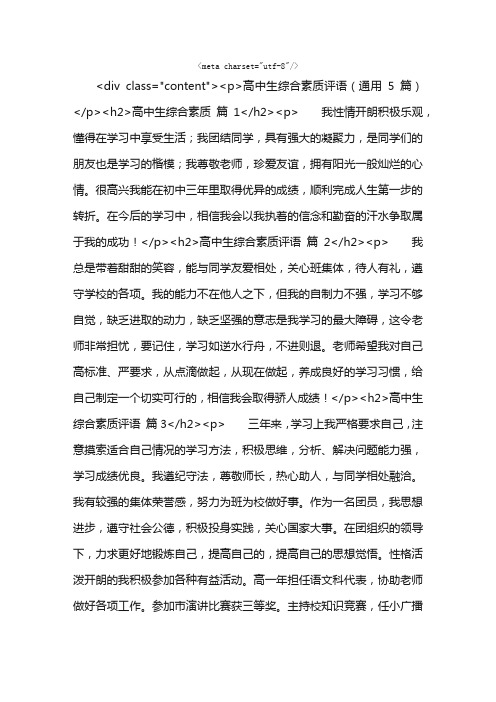 <meta charset="utf-8"/>

<div class="content"><p>高中生综合素质评语（通用 5 篇）</p><h2>高中生综合素质 篇 1</h2><p> 我性情开朗积极乐观，懂得在学习中享受生活；我团结同学，具有强大的凝聚力，是同学们的朋友也是学习的楷模；我尊敬老师，珍爱友谊，拥有阳光一般灿烂的心情。很高兴我能在初中三年里取得优异的成绩，顺利完成人生第一步的转折。在今后的学习中，相信我会以我执着的信念和勤奋的汗水争取属于我的成功！</p><h2>高中生综合素质评语 篇 2</h2><p> 我总是带着甜甜的笑容，能与同学友爱相处，关心班集体，待人有礼，遵守学校的各项。我的能力不在他人之下，但我的自制力不强，学习不够自觉，缺乏进取的动力，缺乏坚强的意志是我学习的最大障碍，这令老师非常担忧，要记住，学习如逆水行舟，不进则退。老师希望我对自己高标准、严要求，从点滴做起，从现在做起，养成良好的学习习惯，给自己制定一个切实可行的，相信我会取得骄人成绩！</p><h2>高中生综合素质评语 篇 3</h2><p> 三年来，学习上我严格要求自己，注意摸索适合自己情况的学习方法，积极思维，分析、解决问题能力强，学习成绩优良。我遵纪守法，尊敬师长，热心助人，与同学相处融洽。我有较强的集体荣誉感，努力为班为校做好事。作为一名团员，我思想进步，遵守社会公德，积极投身实践，关心国家大事。在团组织的领导下，力求更好地锻炼自己，提高自己的，提高自己的思想觉悟。性格活泼开朗的我积极参加各种有益活动。高一年担任语文科代表，协助老师做好各项工作。参加市演讲比赛获三等奖。主持校知识竞赛，任小广播